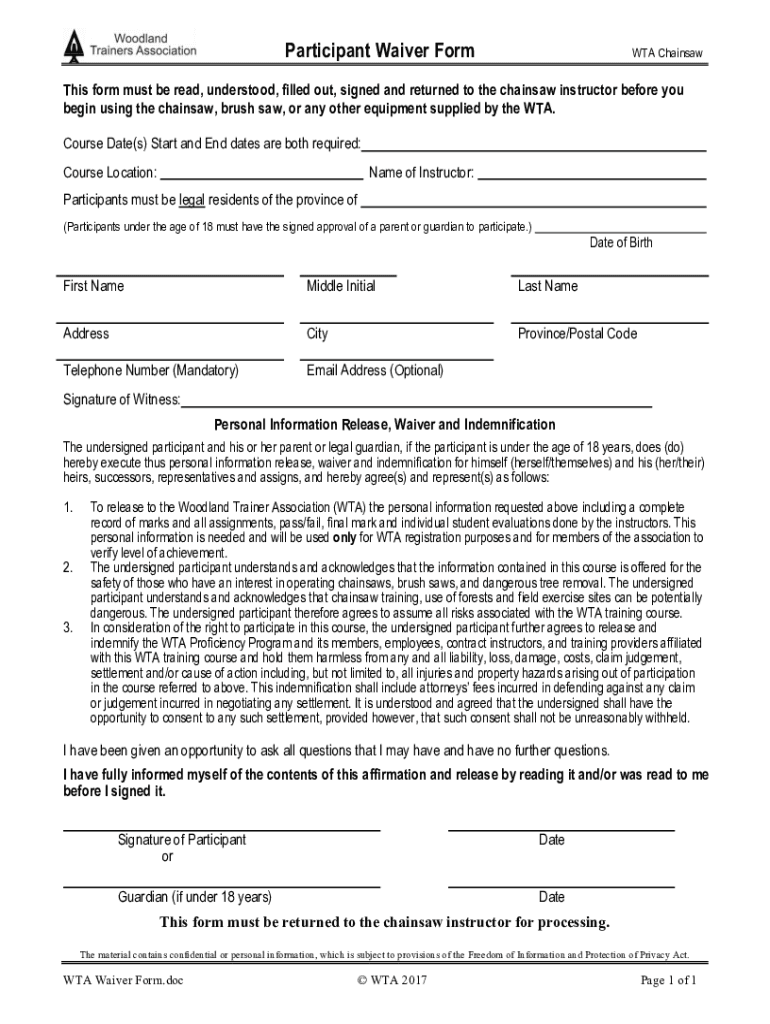 Woodland Trainers Association

Participant Waiver Form

WTA Chainsaw

This form must be read, understood, filled out, signed and returned to the chainsaw instructor before you begin using the chainsaw, brush saw, or any other equipment supplied by the WTA.

Course Date(s) Start and End dates are both required:

Course Location: Name of Instructor:

Participants must be legal residents of the province of

(Participants under the age of 18 must have the signed approval of a parent or guardian to participate.)

Date of Birth

First Name Middle Initial Last Name

Address City Province/Postal Code

Telephone Number (Mandatory) Email Address (Optional)

Signature of Witness:

Personal Information Release, Waiver and Indemnification

The undersigned participant and his or her parent or legal guardian, if the participant is under the age of 18 years, does (do) hereby execute thus personal information release, waiver and indemnification for himself (herself/themselves) and his (her/their) heirs, successors, representatives and assigns, and hereby agree(s) and represent(s) as follows:

1. To release to the Woodland Trainer Association (WTA) the personal information requested above including a complete record of marks and all assignments, pass/fail, final mark and individual student evaluations done by the instructors. This personal information is needed and will be used only for WTA registration purposes and for members of the association to verify level of achievement.
2. The undersigned participant understands and acknowledges that the information contained in this course is offered for the safety of those who have an interest in operating chainsaws, brush saws, and dangerous tree removal. The undersigned participant understands and acknowledges that chainsaw training, use of forests and field exercise sites can be potentially dangerous. The undersigned participant therefore agrees to assume all risks associated with the WTA training course.
3. In consideration of the right to participate in this course, the undersigned participant further agrees to release and indemnify the WTA Proficiency Program and its members, employees, contract instructors, and training providers affiliated with this WTA training course and hold them harmless from any and all liability, loss, damage, costs, claim judgement, settlement and/or cause of action including, but not limited to, all injuries and property hazards arising out of participation in the course referred to above. This indemnification shall include attorneys' fees incurred in defending against any claim or judgement incurred in negotiating any settlement. It is understood and agreed that the undersigned shall have the opportunity to consent to any such settlement, provided however, that such consent shall not be unreasonably withheld.

I have been given an opportunity to ask all questions that I may have and have no further questions.

I have fully informed myself of the contents of this affirmation and release by reading it and/or was read to me before I signed it.

Signature of Participant
or

Date

Guardian (if under 18 years)

Date

This form must be returned to the chainsaw instructor for processing.

The material contains confidential or personal information, which is subject to provisions of the Freedom of Information and Protection of Privacy Act.

WTA Waiver Form.doc © WTA 2017 Page 1 of 1